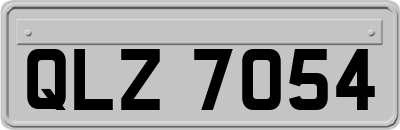 QLZ 7054